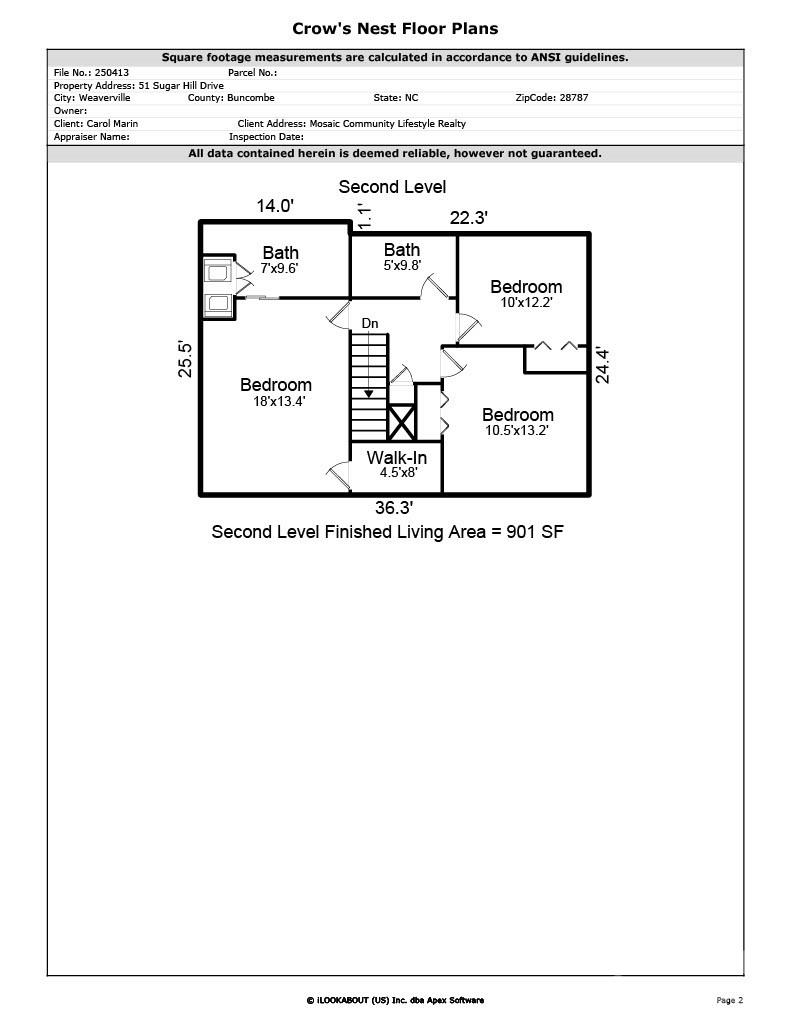 Crow's Nest Floor Plans

Square footage measurements are calculated in accordance to ANSI guidelines.

File No.: 250413 Parcel No.:
Property Address: 51 Sugar Hill Drive
City: Weaverville County: Buncombe State: NC ZipCode: 28787
Owner:
Client: Carol Marin Client Address: Mosaic Community Lifestyle Realty
Appraiser Name: Inspection Date:

All data contained herein is deemed reliable, however not guaranteed.

Second Level

14.0'
1.1'
22.3'
Bath
7'x9.6'
Bath
5'x9.8'
Bedroom
10'x12.2'
Dn
25.5'
24.4'
Bedroom
18'x13.4'
Bedroom
10.5'x13.2'
Walk-In
4.5'x8'
36.3'

Second Level Finished Living Area = 901 SF

© iLOOKABOUT (US) Inc. dba Apex Software

Page 2